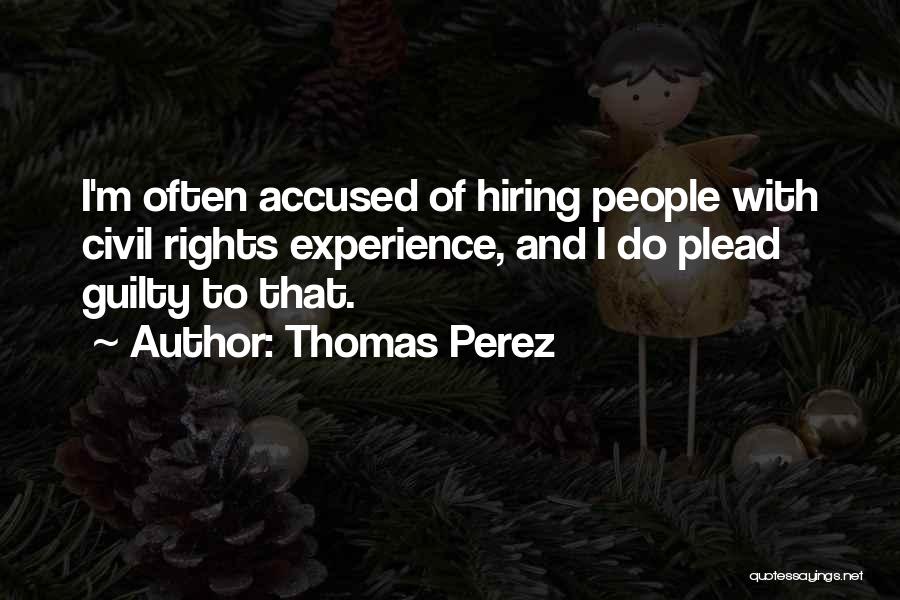 I'm often accused of hiring people with civil rights experience, and I do plead guilty to that.

~ Author: Thomas Perez

quotessayings.net